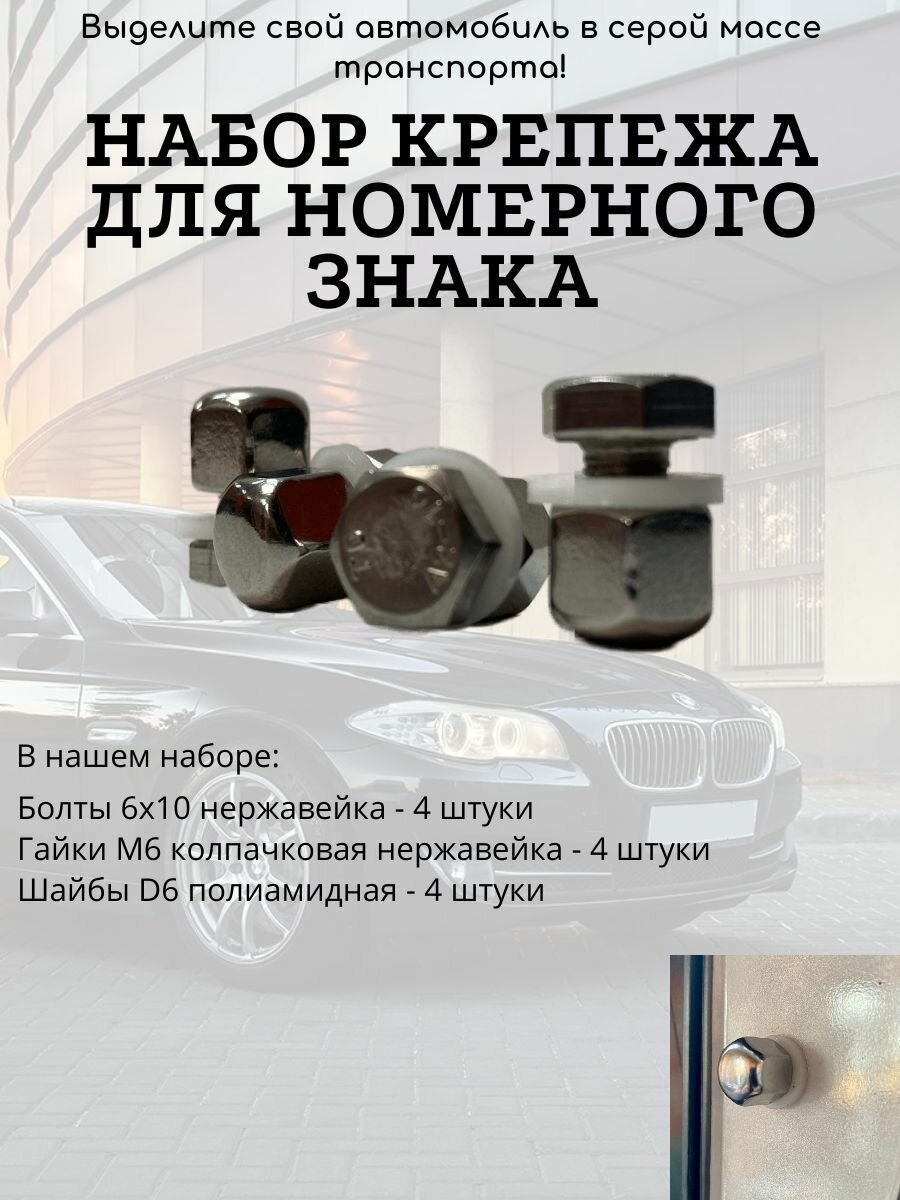 Выделите свой автомобиль в серой массе транспорта!

НАБОР КРЕПЕЖА ДЛЯ НОМЕРНОГО ЗНАКА

В нашем наборе:

Болты 6х10 нержавейка - 4 штуки
Гайки М6 колпачковая нержавейка - 4 штуки
Шайбы D6 полиамидная - 4 штуки